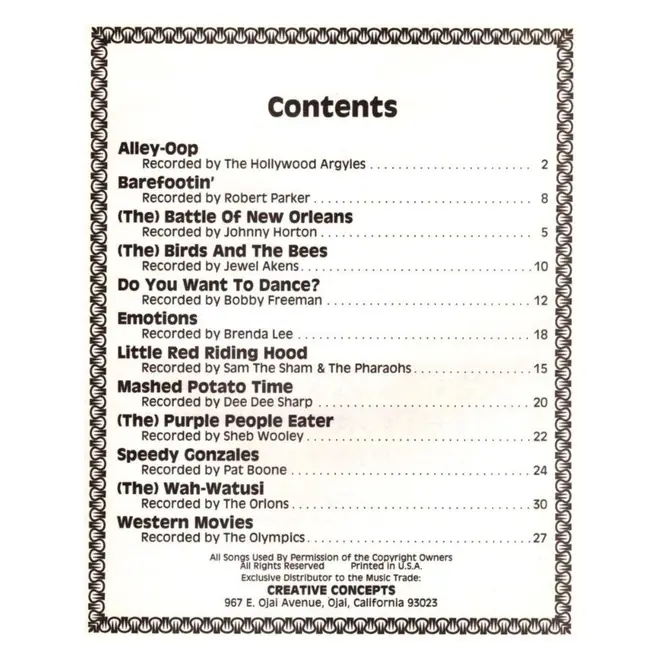 Contents

Alley-Oop
Recorded by The Hollywood Argyles 2

Barefootin'
Recorded by Robert Parker 8

(The) Battle Of New Orleans
Recorded by Johnny Horton 5

(The) Birds And The Bees
Recorded by Jewel Akens 10

Do You Want To Dance?
Recorded by Bobby Freeman 12

Emotions
Recorded by Brenda Lee 18

Little Red Riding Hood
Recorded by Sam The Sham & The Pharaohs 15

Mashed Potato Time
Recorded by Dee Dee Sharp 20

(The) Purple People Eater
Recorded by Sheb Wooley 22

Speedy Gonzales
Recorded by Pat Boone 24

(The) Wah-Watusi
Recorded by The Orlons 30

Western Movies
Recorded by The Olympics 27

All Songs Used By Permission of the Copyright Owners
All Rights Reserved Printed in U.S.A.
Exclusive Distributor to the Music Trade:
CREATIVE CONCEPTS
967 E. Ojai Avenue, Ojai, California 93023